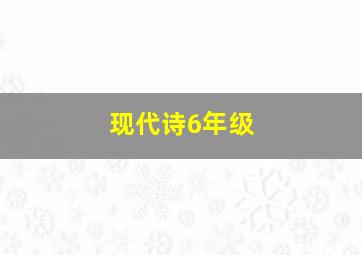 现代诗6年级